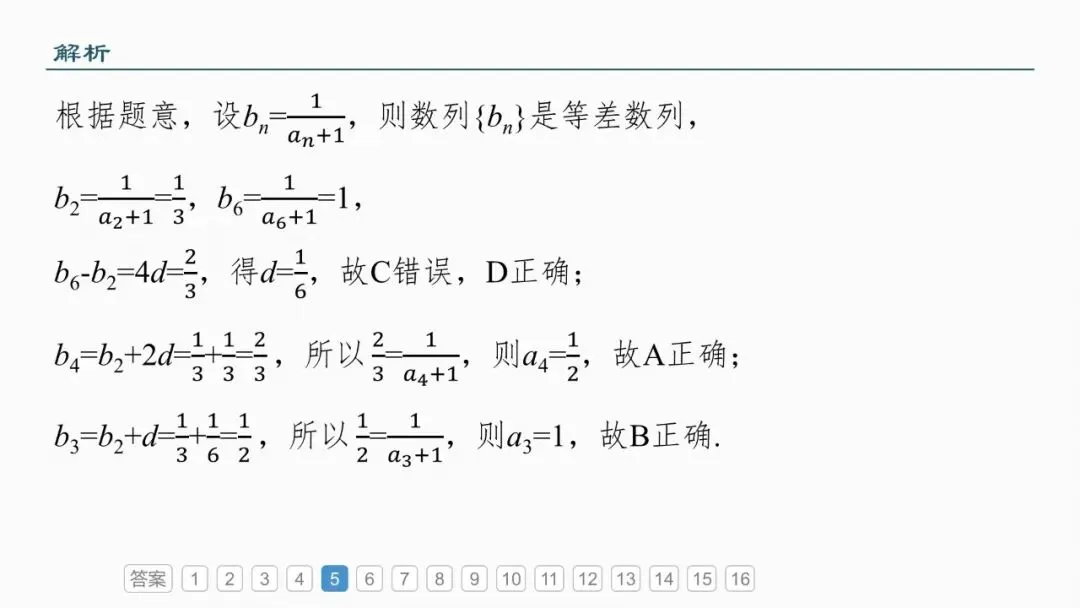 解析

根据题意，设$b_n=\frac{1}{a_n+1}$，则数列$\{b_n\}$是等差数列，

$b_2=\frac{1}{a_2+1}=\frac{1}{3}$，$b_6=\frac{1}{a_6+1}=1$，

$b_6-b_2=4d=\frac{2}{3}$，得$d=\frac{1}{6}$，故C错误，D正确；

$b_4=b_2+2d=\frac{1}{3}+\frac{1}{3}=\frac{2}{3}$，所以$\frac{2}{3}=\frac{1}{a_4+1}$，则$a_4=\frac{1}{2}$，故A正确；

$b_3=b_2+d=\frac{1}{3}+\frac{1}{6}=\frac{1}{2}$，所以$\frac{1}{2}=\frac{1}{a_3+1}$，则$a_3=1$，故B正确.

答案 1 2 3 4 5 6 7 8 9 10 11 12 13 14 15 16